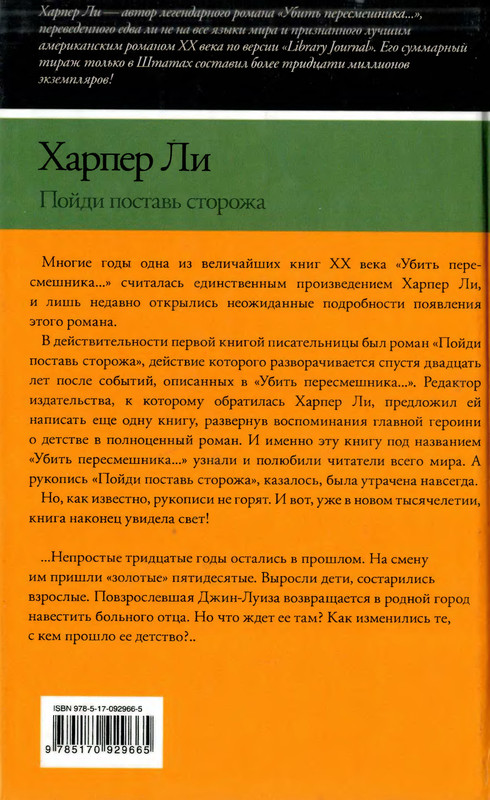 Харпер Ли — автор легендарного романа «Убить пересмешника...», переведенного едва ли не на все языки мира и признанного лучшим американским романом XX века по версии «Library Journal». Его суммарный тираж только в Штатах составил более тридцати миллионов экземпляров!

Харпер Ли

Пойди поставь сторожа

Многие годы одна из величайших книг XX века «Убить пересмешника...» считалась единственным произведением Харпер Ли, и лишь недавно открылись неожиданные подробности появления этого романа.

В действительности первой книгой писательницы был роман «Пойди поставь сторожа», действие которого разворачивается спустя двадцать лет после событий, описанных в «Убить пересмешника...». Редактор издательства, к которому обратилась Харпер Ли, предложил ей написать еще одну книгу, развернув воспоминания главной героини о детстве в полноценный роман. И именно эту книгу под названием «Убить пересмешника...» узнали и полюбили читатели всего мира. А рукопись «Пойди поставь сторожа», казалось, была утрачена навсегда.

Но, как известно, рукописи не горят. И вот, уже в новом тысячелетии, книга наконец увидела свет!

...Непростые тридцатые годы остались в прошлом. На смену им пришли «золотые» пятидесятые. Выросли дети, состарились взрослые. Повзрослевшая Джин-Луиза возвращается в родной город навестить больного отца. Но что ждет ее там? Как изменились те, с кем прошло ее детство?..

ISBN 978-5-17-092966-5

9 785170 929665